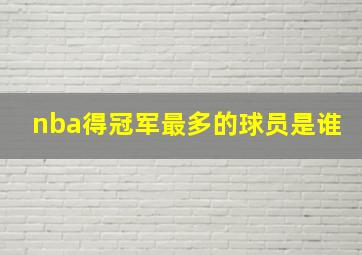 nba得冠军最多的球员是谁